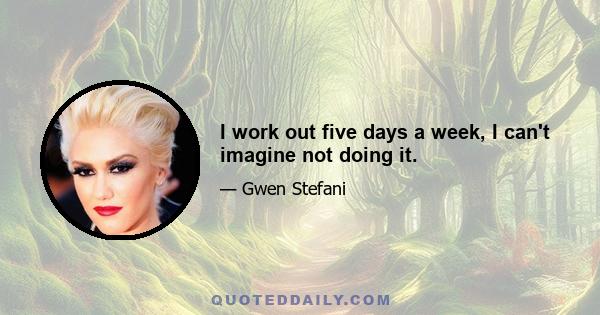 I work out five days a week, I can't imagine not doing it.

— Gwen Stefani

QUOTEDDAILY.COM